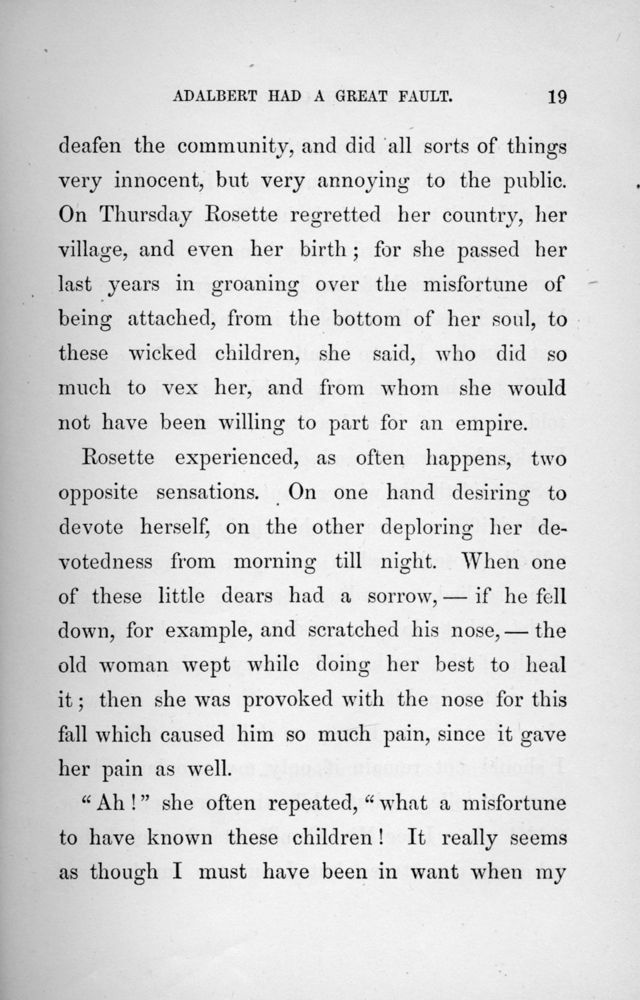 ADALBERT HAD A GREAT FAULT. 19

deafen the community, and did all sorts of things very innocent, but very annoying to the public. On Thursday Rosette regretted her country, her village, and even her birth; for she passed her last years in groaning over the misfortune of being attached, from the bottom of her soul, to these wicked children, she said, who did so much to vex her, and from whom she would not have been willing to part for an empire.

Rosette experienced, as often happens, two opposite sensations. On one hand desiring to devote herself, on the other deploring her devotedness from morning till night. When one of these little dears had a sorrow, — if he fell down, for example, and scratched his nose, — the old woman wept while doing her best to heal it; then she was provoked with the nose for this fall which caused him so much pain, since it gave her pain as well.

"Ah!" she often repeated, "what a misfortune to have known these children! It really seems as though I must have been in want when my